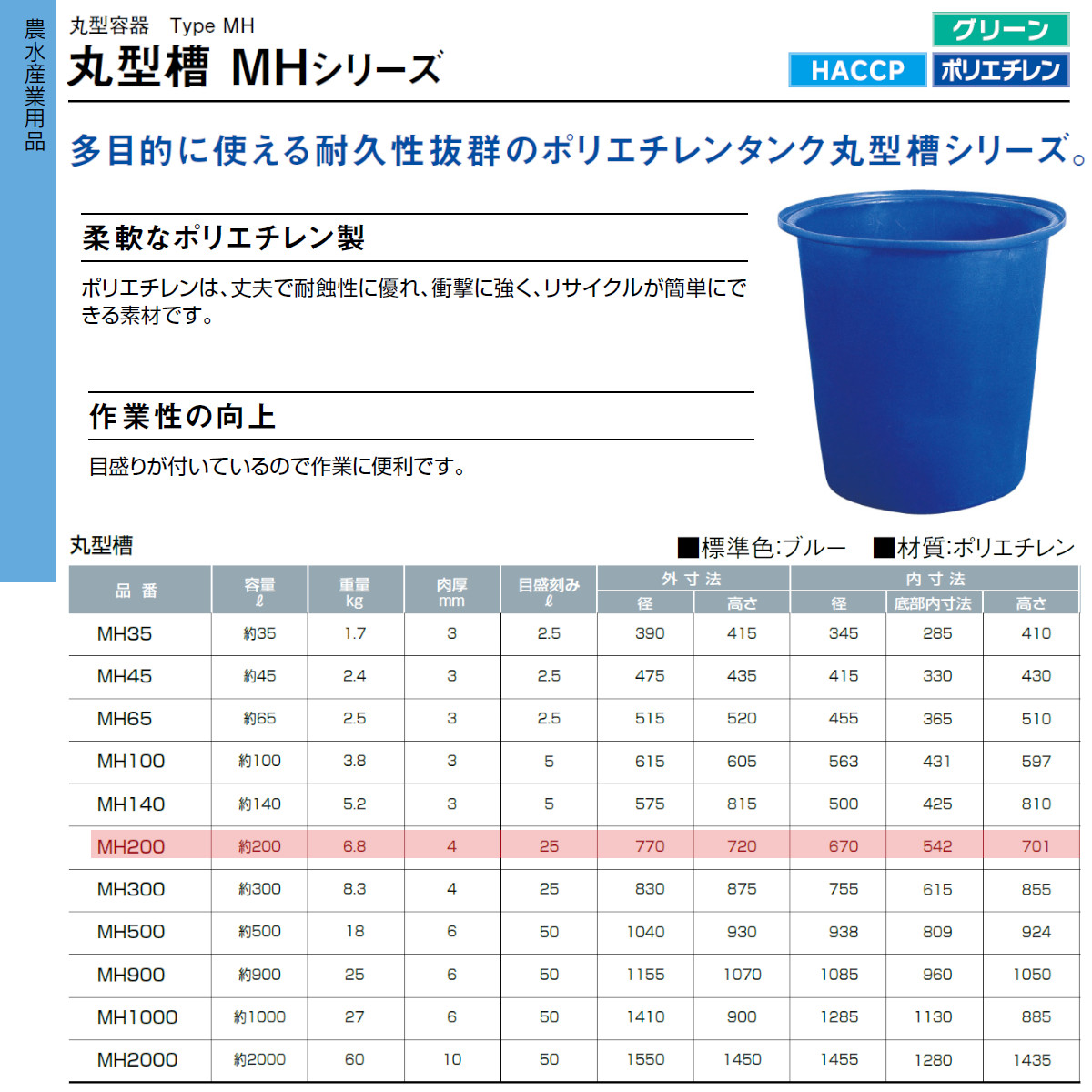 農水産業用品

丸型容器 Type MH

丸型槽 MHシリーズ

グリーン

HACCP

ポリエチレン

多目的に使える耐久性抜群のポリエチレンタンク丸型槽シリーズ。

柔軟なポリエチレン製

ポリエチレンは、丈夫で耐蝕性に優れ、衝撃に強く、リサイクルが簡単にできる素材です。

作業性の向上

目盛りが付いているので作業に便利です。

丸型槽

■標準色:ブルー ■材質:ポリエチレン

| 品番 | 容量 ℓ | 重量 kg | 肉厚 mm | 目盛刻み ℓ | 外寸法 径 | 外寸法 高さ | 内寸法 径 | 内寸法 底部内寸法 | 内寸法 高さ |
|---|---|---|---|---|---|---|---|---|---|
| MH35 | 約35 | 1.7 | 3 | 2.5 | 390 | 415 | 345 | 285 | 410 |
| MH45 | 約45 | 2.4 | 3 | 2.5 | 475 | 435 | 415 | 330 | 430 |
| MH65 | 約65 | 2.5 | 3 | 2.5 | 515 | 520 | 455 | 365 | 510 |
| MH100 | 約100 | 3.8 | 3 | 5 | 615 | 605 | 563 | 431 | 597 |
| MH140 | 約140 | 5.2 | 3 | 5 | 575 | 815 | 500 | 425 | 810 |
| MH200 | 約200 | 6.8 | 4 | 25 | 770 | 720 | 670 | 542 | 701 |
| MH300 | 約300 | 8.3 | 4 | 25 | 830 | 875 | 755 | 615 | 855 |
| MH500 | 約500 | 18 | 6 | 50 | 1040 | 930 | 938 | 809 | 924 |
| MH900 | 約900 | 25 | 6 | 50 | 1155 | 1070 | 1085 | 960 | 1050 |
| MH1000 | 約1000 | 27 | 6 | 50 | 1410 | 900 | 1285 | 1130 | 885 |
| MH2000 | 約2000 | 60 | 10 | 50 | 1550 | 1450 | 1455 | 1280 | 1435 |